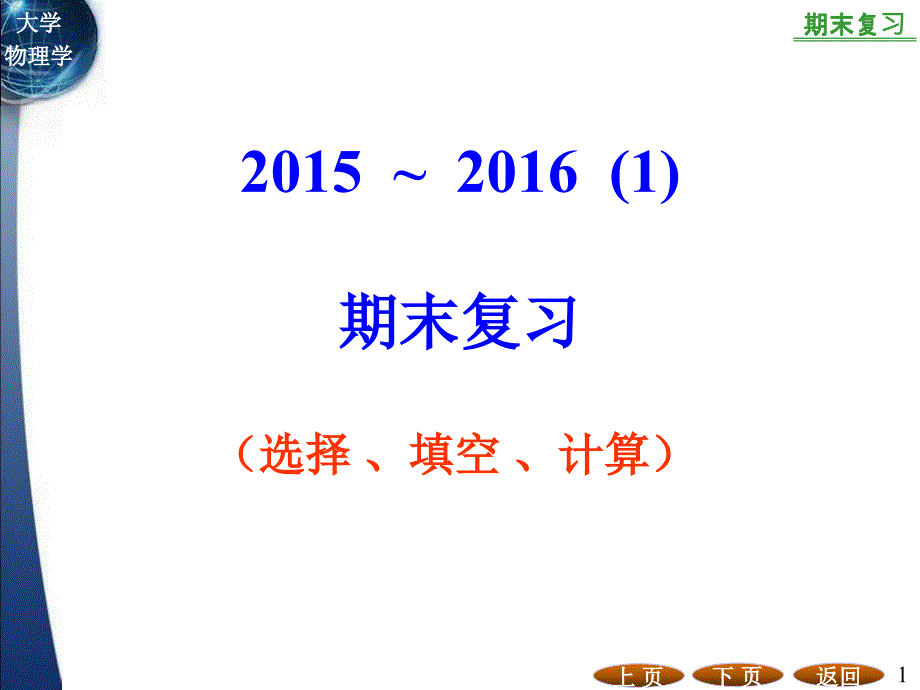 大学
物理学

期末复习

2015 ~ 2016 (1)

期末复习

（选择 、填空 、计算）

上 页　下 页　返回　1